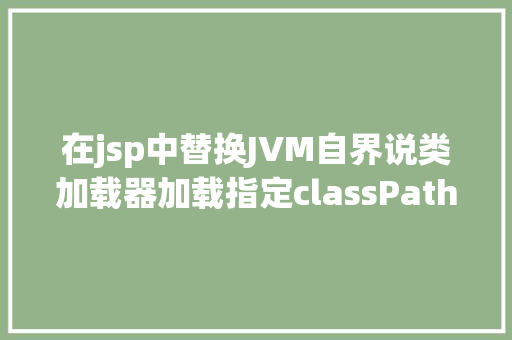 在jsp中替换JVM自界说类加载器加载指定classPath